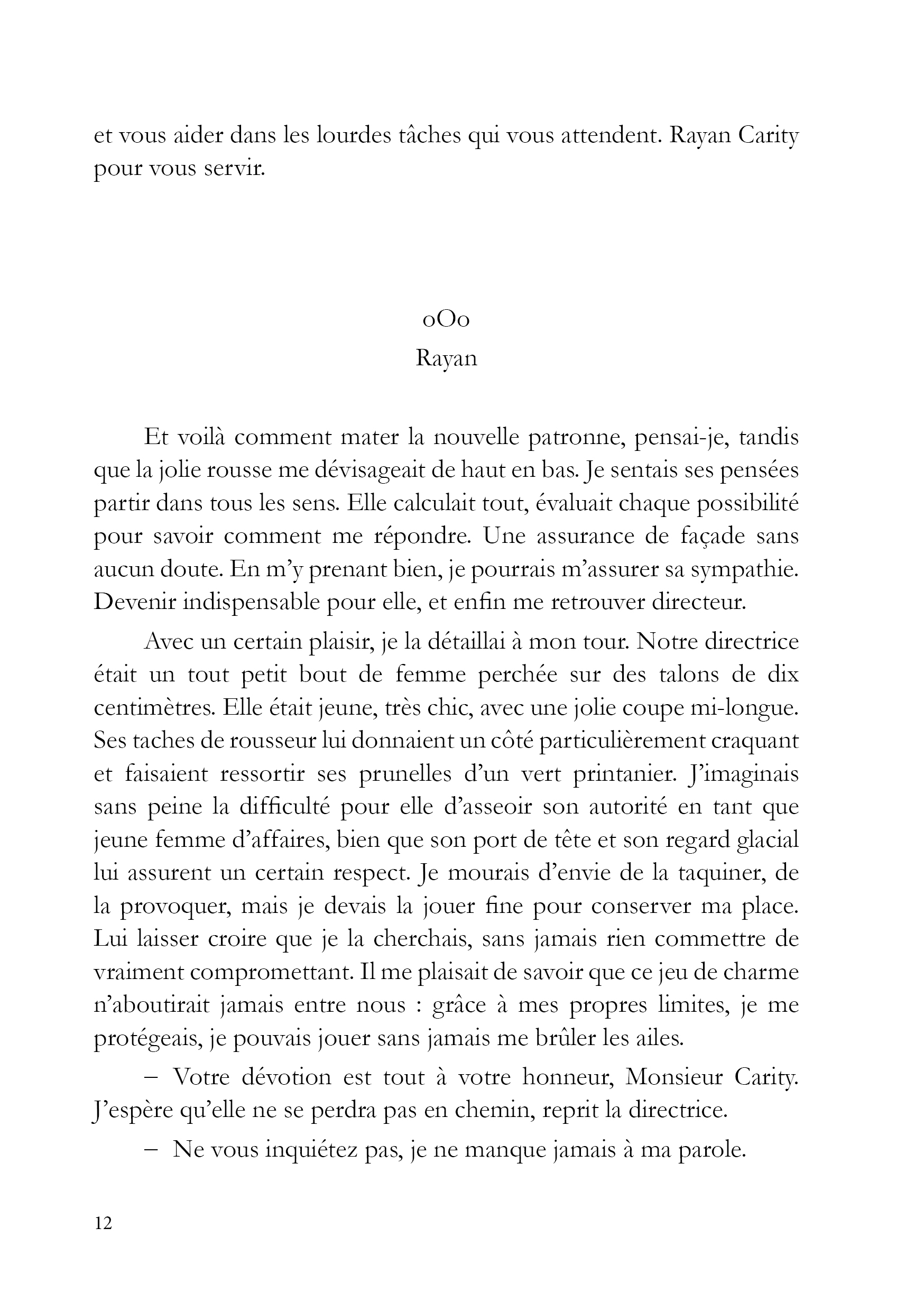 et vous aider dans les lourdes tâches qui vous attendent. Rayan Carity pour vous servir.

oOo

Rayan

Et voilà comment mater la nouvelle patronne, pensai-je, tandis que la jolie rousse me dévisageait de haut en bas. Je sentais ses pensées partir dans tous les sens. Elle calculait tout, évaluait chaque possibilité pour savoir comment me répondre. Une assurance de façade sans aucun doute. En m'y prenant bien, je pourrais m'assurer sa sympathie. Devenir indispensable pour elle, et enfin me retrouver directeur.

Avec un certain plaisir, je la détaillai à mon tour. Notre directrice était un tout petit bout de femme perchée sur des talons de dix centimètres. Elle était jeune, très chic, avec une jolie coupe mi-longue. Ses taches de rousseur lui donnaient un côté particulièrement craquant et faisaient ressortir ses prunelles d'un vert printanier. J'imaginais sans peine la difficulté pour elle d'asseoir son autorité en tant que jeune femme d'affaires, bien que son port de tête et son regard glacial lui assurent un certain respect. Je mourais d'envie de la taquiner, de la provoquer, mais je devais la jouer fine pour conserver ma place. Lui laisser croire que je la cherchais, sans jamais rien commettre de vraiment compromettant. Il me plaisait de savoir que ce jeu de charme n'aboutirait jamais entre nous : grâce à mes propres limites, je me protégeais, je pouvais jouer sans jamais me brûler les ailes.

– Votre dévotion est tout à votre honneur, Monsieur Carity. J'espère qu'elle ne se perdra pas en chemin, reprit la directrice.

– Ne vous inquiétez pas, je ne manque jamais à ma parole.

12